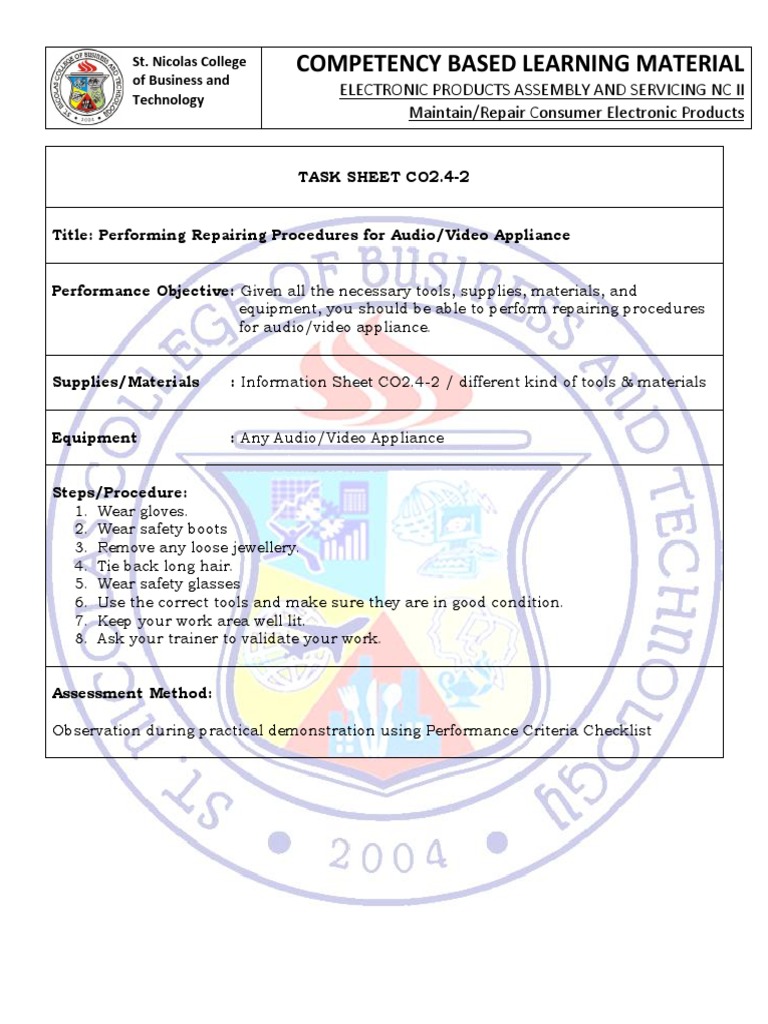 St. Nicolas College of Business and Technology

COMPETENCY BASED LEARNING MATERIAL
ELECTRONIC PRODUCTS ASSEMBLY AND SERVICING NC II
Maintain/Repair Consumer Electronic Products

TASK SHEET CO2.4-2

Title: Performing Repairing Procedures for Audio/Video Appliance

Performance Objective: Given all the necessary tools, supplies, materials, and equipment, you should be able to perform repairing procedures for audio/video appliance.

Supplies/Materials : Information Sheet CO2.4-2 / different kind of tools & materials

Equipment : Any Audio/Video Appliance

Steps/Procedure:
1. Wear gloves.
2. Wear safety boots
3. Remove any loose jewellery.
4. Tie back long hair.
5. Wear safety glasses
6. Use the correct tools and make sure they are in good condition.
7. Keep your work area well lit.
8. Ask your trainer to validate your work.

Assessment Method:

Observation during practical demonstration using Performance Criteria Checklist

ST. NICOLAS COLLEGE OF BUSINESS AND TECHNOLOGY
2004